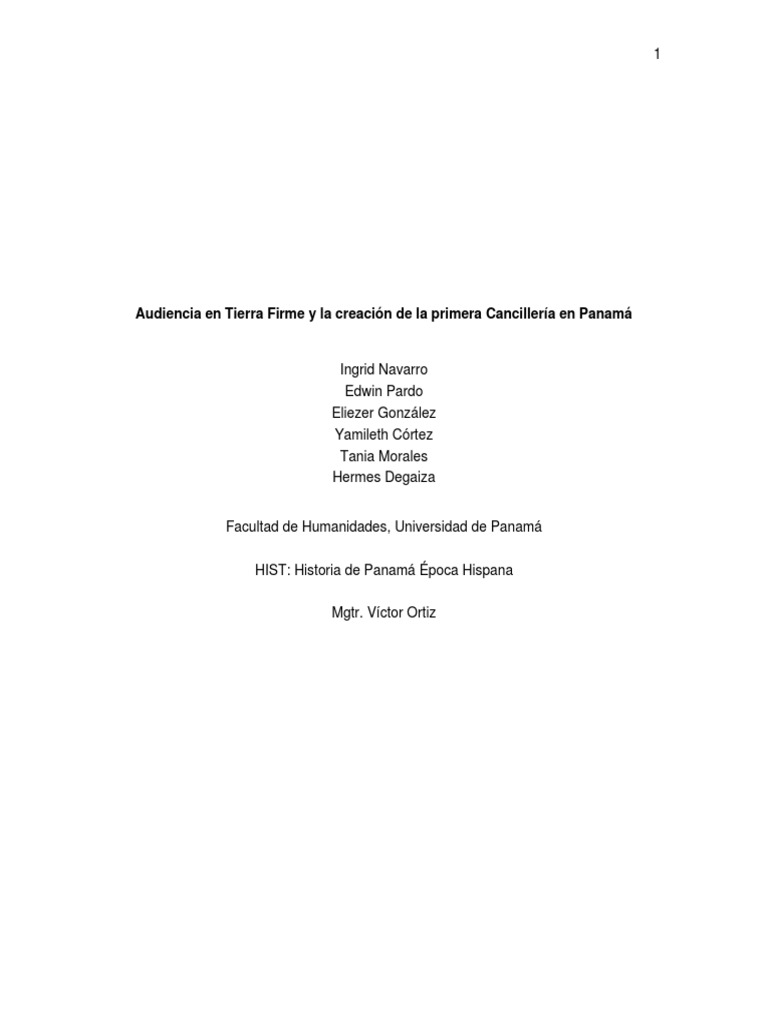 1

Audiencia en Tierra Firme y la creación de la primera Cancillería en Panamá

Ingrid Navarro
Edwin Pardo
Eliezer González
Yamileth Córtez
Tania Morales
Hermes Degaiza

Facultad de Humanidades, Universidad de Panamá

HIST: Historia de Panamá Época Hispana

Mgtr. Víctor Ortiz